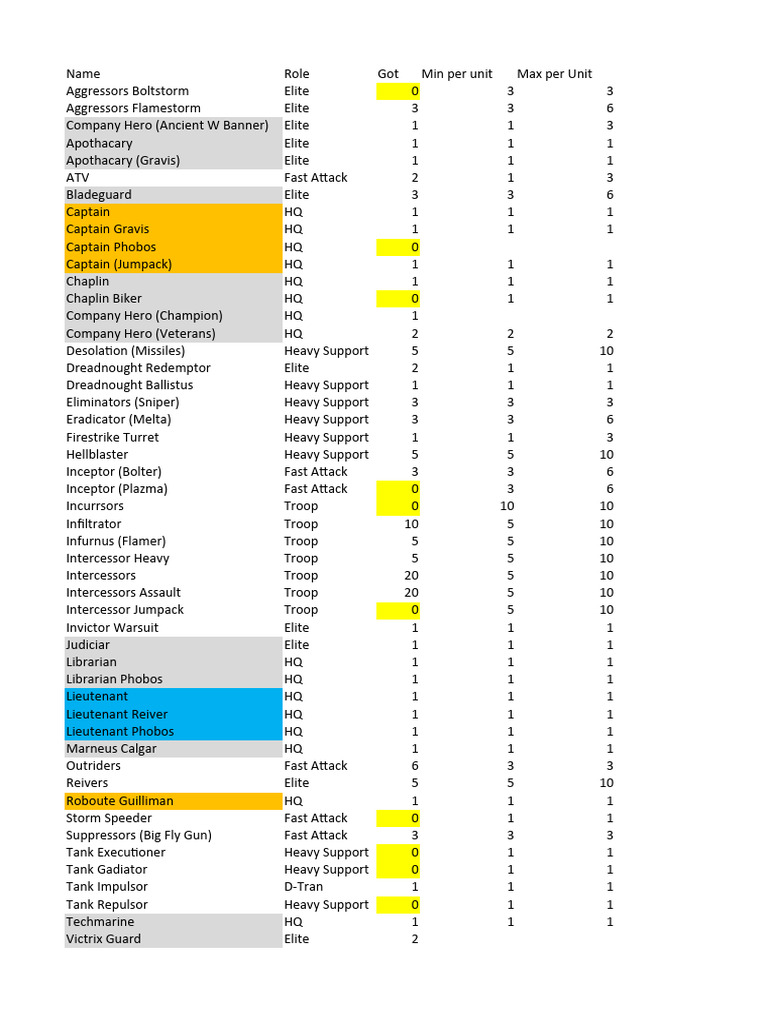 | Name | Role | Got | Min per unit | Max per Unit |
|---|---|---|---|---|
| Aggressors Boltstorm | Elite | 0 | 3 | 3 |
| Aggressors Flamestorm | Elite | 3 | 3 | 6 |
| Company Hero (Ancient W Banner) | Elite | 1 | 1 | 3 |
| Apothacary | Elite | 1 | 1 | 1 |
| Apothacary (Gravis) | Elite | 1 | 1 | 1 |
| ATV | Fast Attack | 2 | 1 | 3 |
| Bladeguard | Elite | 3 | 3 | 6 |
| Captain | HQ | 1 | 1 | 1 |
| Captain Gravis | HQ | 1 | 1 | 1 |
| Captain Phobos | HQ | 0 | | |
| Captain (Jumpack) | HQ | 1 | 1 | 1 |
| Chaplin | HQ | 1 | 1 | 1 |
| Chaplin Biker | HQ | 0 | 1 | 1 |
| Company Hero (Champion) | HQ | 1 | | |
| Company Hero (Veterans) | HQ | 2 | 2 | 2 |
| Desolation (Missiles) | Heavy Support | 5 | 5 | 10 |
| Dreadnought Redemptor | Elite | 2 | 1 | 1 |
| Dreadnought Ballistus | Heavy Support | 1 | 1 | 1 |
| Eliminators (Sniper) | Heavy Support | 3 | 3 | 3 |
| Eradicator (Melta) | Heavy Support | 3 | 3 | 6 |
| Firestrike Turret | Heavy Support | 1 | 1 | 3 |
| Hellblaster | Heavy Support | 5 | 5 | 10 |
| Inceptor (Bolter) | Fast Attack | 3 | 3 | 6 |
| Inceptor (Plazma) | Fast Attack | 0 | 3 | 6 |
| Incurrsors | Troop | 0 | 10 | 10 |
| Infiltrator | Troop | 10 | 5 | 10 |
| Infurnus (Flamer) | Troop | 5 | 5 | 10 |
| Intercessor Heavy | Troop | 5 | 5 | 10 |
| Intercessors | Troop | 20 | 5 | 10 |
| Intercessors Assault | Troop | 20 | 5 | 10 |
| Intercessor Jumpack | Troop | 0 | 5 | 10 |
| Invictor Warsuit | Elite | 1 | 1 | 1 |
| Judiciar | Elite | 1 | 1 | 1 |
| Librarian | HQ | 1 | 1 | 1 |
| Librarian Phobos | HQ | 1 | 1 | 1 |
| Lieutenant | HQ | 1 | 1 | 1 |
| Lieutenant Reiver | HQ | 1 | 1 | 1 |
| Lieutenant Phobos | HQ | 1 | 1 | 1 |
| Marneus Calgar | HQ | 1 | 1 | 1 |
| Outriders | Fast Attack | 6 | 3 | 3 |
| Reivers | Elite | 5 | 5 | 10 |
| Roboute Guilliman | HQ | 1 | 1 | 1 |
| Storm Speeder | Fast Attack | 0 | 1 | 1 |
| Suppressors (Big Fly Gun) | Fast Attack | 3 | 3 | 3 |
| Tank Executioner | Heavy Support | 0 | 1 | 1 |
| Tank Gadiator | Heavy Support | 0 | 1 | 1 |
| Tank Impulsor | D-Tran | 1 | 1 | 1 |
| Tank Repulsor | Heavy Support | 0 | 1 | 1 |
| Techmarine | HQ | 1 | 1 | 1 |
| Victrix Guard | Elite | 2 | | |